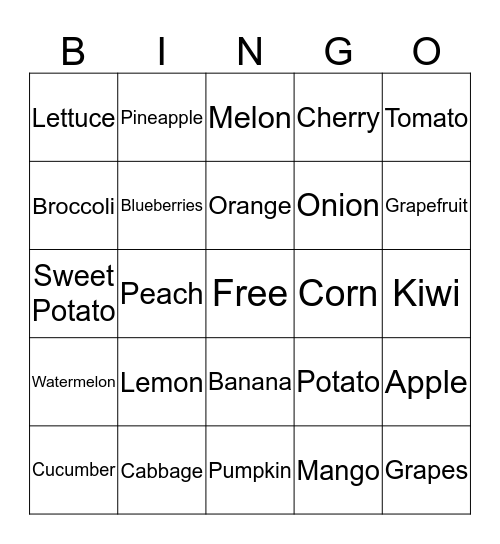 | B | I | N | G | O |
|---|---|---|---|---|
| Lettuce | Pineapple | Melon | Cherry | Tomato |
| Broccoli | Blueberries | Orange | Onion | Grapefruit |
| Sweet Potato | Peach | Free | Corn | Kiwi |
| Watermelon | Lemon | Banana | Potato | Apple |
| Cucumber | Cabbage | Pumpkin | Mango | Grapes |